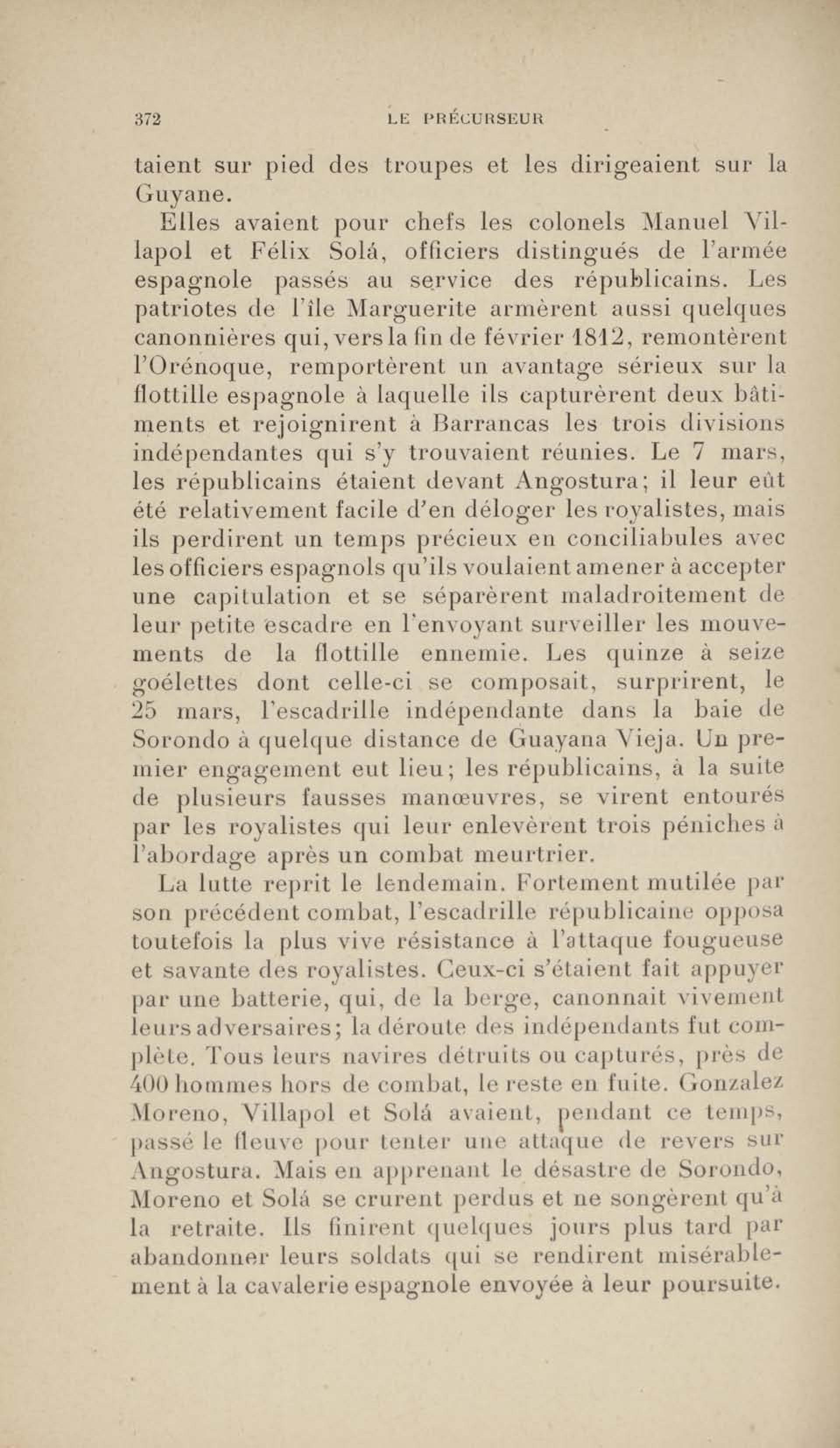 372 LE PRÉCURSEUR

taient sur pied des troupes et les dirigeaient sur la Guyane.

Elles avaient pour chefs les colonels Manuel Villapol et Félix Solá, officiers distingués de l'armée espagnole passés au service des républicains. Les patriotes de l'île Marguerite armèrent aussi quelques canonnières qui, vers la fin de février 1812, remontèrent l'Orénoque, remportèrent un avantage sérieux sur la flottille espagnole à laquelle ils capturèrent deux bâtiments et rejoignirent à Barrancas les trois divisions indépendantes qui s'y trouvaient réunies. Le 7 mars, les républicains étaient devant Angostura; il leur eût été relativement facile d'en déloger les royalistes, mais ils perdirent un temps précieux en conciliabules avec les officiers espagnols qu'ils voulaient amener à accepter une capitulation et se séparèrent maladroitement de leur petite escadre en l'envoyant surveiller les mouvements de la flottille ennemie. Les quinze à seize goélettes dont celle-ci se composait, surprirent, le 25 mars, l'escadrille indépendante dans la baie de Sorondo à quelque distance de Guayana Vieja. Un premier engagement eut lieu; les républicains, à la suite de plusieurs fausses manœuvres, se virent entourés par les royalistes qui leur enlevèrent trois péniches à l'abordage après un combat meurtrier.

La lutte reprit le lendemain. Fortement mutilée par son précédent combat, l'escadrille républicaine opposa toutefois la plus vive résistance à l'attaque fougueuse et savante des royalistes. Ceux-ci s'étaient fait appuyer par une batterie, qui, de la berge, canonnait vivement leurs adversaires; la déroute des indépendants fut complète. Tous leurs navires détruits ou capturés, près de 400 hommes hors de combat, le reste en fuite. Gonzalez Moreno, Villapol et Solá avaient, pendant ce temps, passé le fleuve pour tenter une attaque de revers sur Angostura. Mais en apprenant le désastre de Sorondo, Moreno et Solá se crurent perdus et ne songèrent qu'à la retraite. Ils finirent quelques jours plus tard par abandonner leurs soldats qui se rendirent misérablement à la cavalerie espagnole envoyée à leur poursuite.